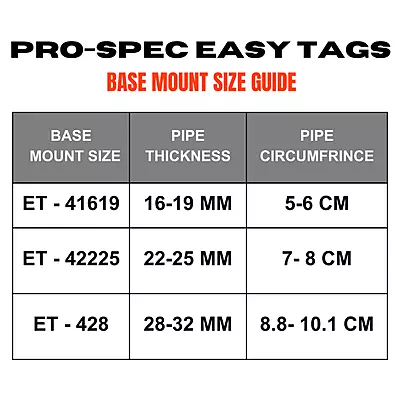 PRO-SPEC EASY TAGS

BASE MOUNT SIZE GUIDE

| BASE MOUNT SIZE | PIPE THICKNESS | PIPE CIRCUMFRINCE |
|---|---|---|
| ET - 41619 | 16-19 MM | 5-6 CM |
| ET - 42225 | 22-25 MM | 7- 8 CM |
| ET - 428 | 28-32 MM | 8.8- 10.1 CM |